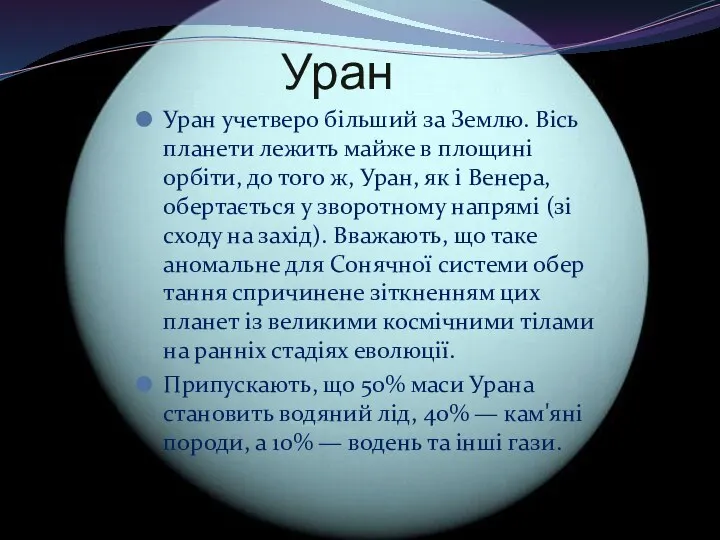 Уран

Уран учетверо більший за Землю. Вісь планети лежить майже в площині орбіти, до того ж, Уран, як і Венера, обертається у зворотному напрямі (зі сходу на захід). Вважають, що таке аномальне для Сонячної системи обер тання спричинене зіткненням цих планет із великими космічними тілами на ранніх стадіях еволюції.

Припускають, що 50% маси Урана становить водяний лід, 40% — кам'яні породи, а 10% — водень та інші гази.